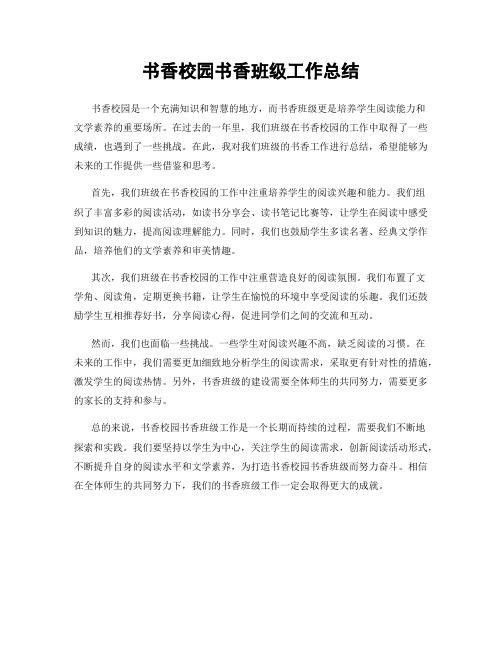 书香校园书香班级工作总结

书香校园是一个充满知识和智慧的地方，而书香班级更是培养学生阅读能力和文学素养的重要场所。在过去的一年里，我们班级在书香校园的工作中取得了一些成绩，也遇到了一些挑战。在此，我对我们班级的书香工作进行总结，希望能够为未来的工作提供一些借鉴和思考。

首先，我们班级在书香校园的工作中注重培养学生的阅读兴趣和能力。我们组织了丰富多彩的阅读活动，如读书分享会、读书笔记比赛等，让学生在阅读中感受到知识的魅力，提高阅读理解能力。同时，我们也鼓励学生多读名著、经典文学作品，培养他们的文学素养和审美情趣。

其次，我们班级在书香校园的工作中注重营造良好的阅读氛围。我们布置了文学角、阅读角，定期更换书籍，让学生在愉悦的环境中享受阅读的乐趣。我们还鼓励学生互相推荐好书，分享阅读心得，促进同学们之间的交流和互动。

然而，我们也面临一些挑战。一些学生对阅读兴趣不高，缺乏阅读的习惯。在未来的工作中，我们需要更加细致地分析学生的阅读需求，采取更有针对性的措施，激发学生的阅读热情。另外，书香班级的建设需要全体师生的共同努力，需要更多的家长的支持和参与。

总的来说，书香校园书香班级工作是一个长期而持续的过程，需要我们不断地探索和实践。我们要坚持以学生为中心，关注学生的阅读需求，创新阅读活动形式，不断提升自身的阅读水平和文学素养，为打造书香校园书香班级而努力奋斗。相信在全体师生的共同努力下，我们的书香班级工作一定会取得更大的成就。